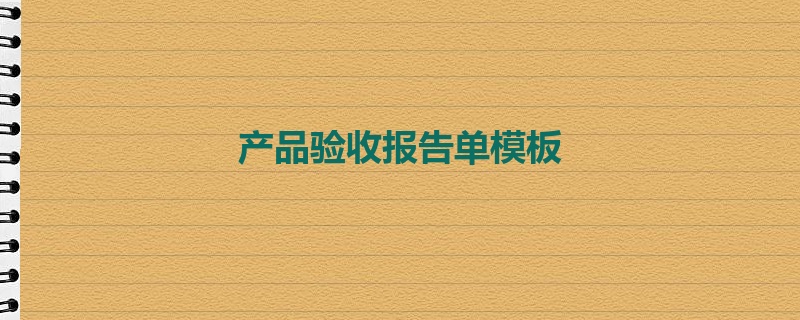 产品验收报告单模板